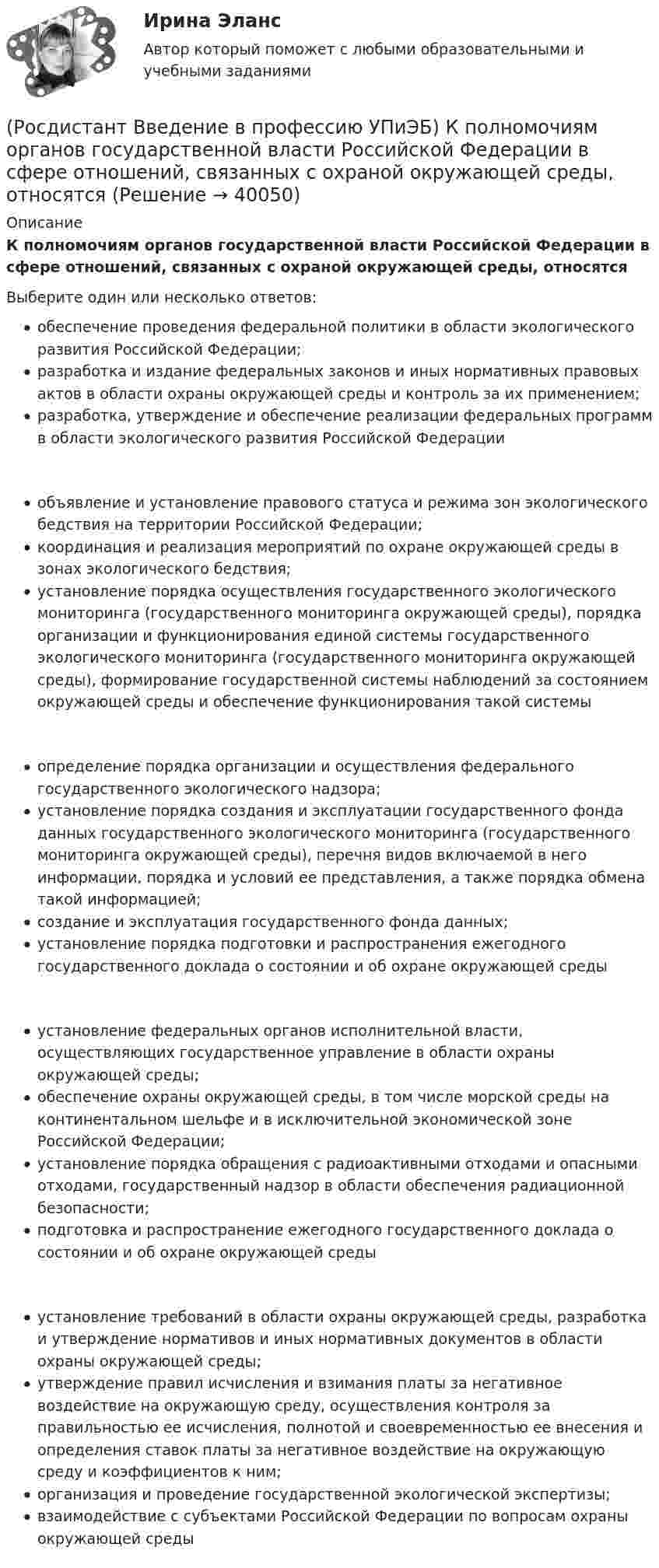 Ирина Эланс

Автор который поможет с любыми образовательными и учебными заданиями

(Росдистант Введение в профессию УПиЭБ) К полномочиям органов государственной власти Российской Федерации в сфере отношений, связанных с охраной окружающей среды, относятся (Решение → 40050)

Описание

К полномочиям органов государственной власти Российской Федерации в сфере отношений, связанных с охраной окружающей среды, относятся

Выберите один или несколько ответов:

• обеспечение проведения федеральной политики в области экологического развития Российской Федерации;
• разработка и издание федеральных законов и иных нормативных правовых актов в области охраны окружающей среды и контроль за их применением;
• разработка, утверждение и обеспечение реализации федеральных программ в области экологического развития Российской Федерации

• объявление и установление правового статуса и режима зон экологического бедствия на территории Российской Федерации;
• координация и реализация мероприятий по охране окружающей среды в зонах экологического бедствия;
• установление порядка осуществления государственного экологического мониторинга (государственного мониторинга окружающей среды), порядка организации и функционирования единой системы государственного экологического мониторинга (государственного мониторинга окружающей среды), формирование государственной системы наблюдений за состоянием окружающей среды и обеспечение функционирования такой системы

• определение порядка организации и осуществления федерального государственного экологического надзора;
• установление порядка создания и эксплуатации государственного фонда данных государственного экологического мониторинга (государственного мониторинга окружающей среды), перечня видов включаемой в него информации, порядка и условий ее представления, а также порядка обмена такой информацией;
• создание и эксплуатация государственного фонда данных;
• установление порядка подготовки и распространения ежегодного государственного доклада о состоянии и об охране окружающей среды

• установление федеральных органов исполнительной власти, осуществляющих государственное управление в области охраны окружающей среды;
• обеспечение охраны окружающей среды, в том числе морской среды на континентальном шельфе и в исключительной экономической зоне Российской Федерации;
• установление порядка обращения с радиоактивными отходами и опасными отходами, государственный надзор в области обеспечения радиационной безопасности;
• подготовка и распространение ежегодного государственного доклада о состоянии и об охране окружающей среды

• установление требований в области охраны окружающей среды, разработка и утверждение нормативов и иных нормативных документов в области охраны окружающей среды;
• утверждение правил исчисления и взимания платы за негативное воздействие на окружающую среду, осуществления контроля за правильностью ее исчисления, полнотой и своевременностью ее внесения и определения ставок платы за негативное воздействие на окружающую среду и коэффициентов к ним;
• организация и проведение государственной экологической экспертизы;
• взаимодействие с субъектами Российской Федерации по вопросам охраны окружающей среды